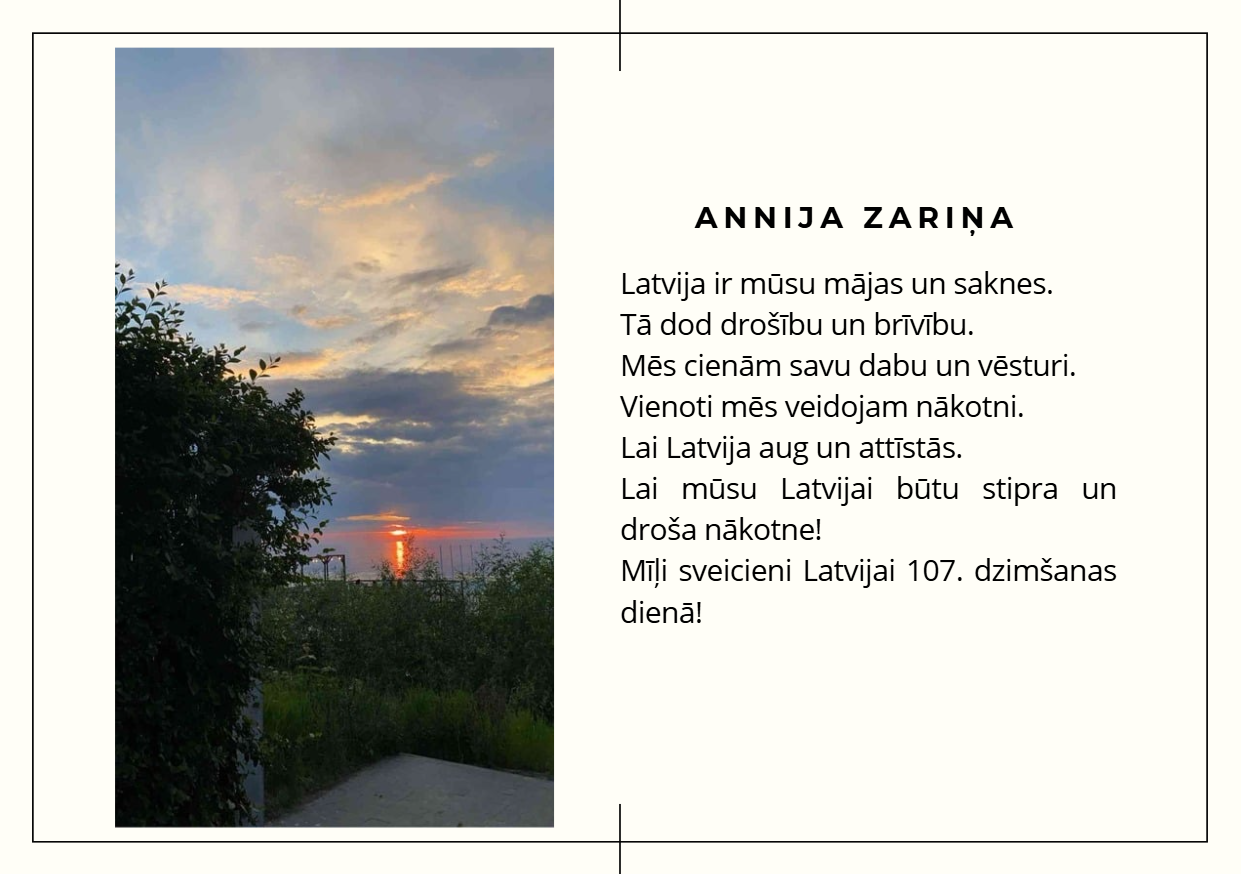 ANNIJA ZARIŅA

Latvija ir mūsu mājas un saknes.
Tā dod drošību un brīvību.
Mēs cienām savu dabu un vēsturi.
Vienoti mēs veidojam nākotni.
Lai Latvija aug un attīstās.
Lai mūsu Latvijai būtu stipra un droša nākotne!
Mīļi sveicieni Latvijai 107. dzimšanas dienā!